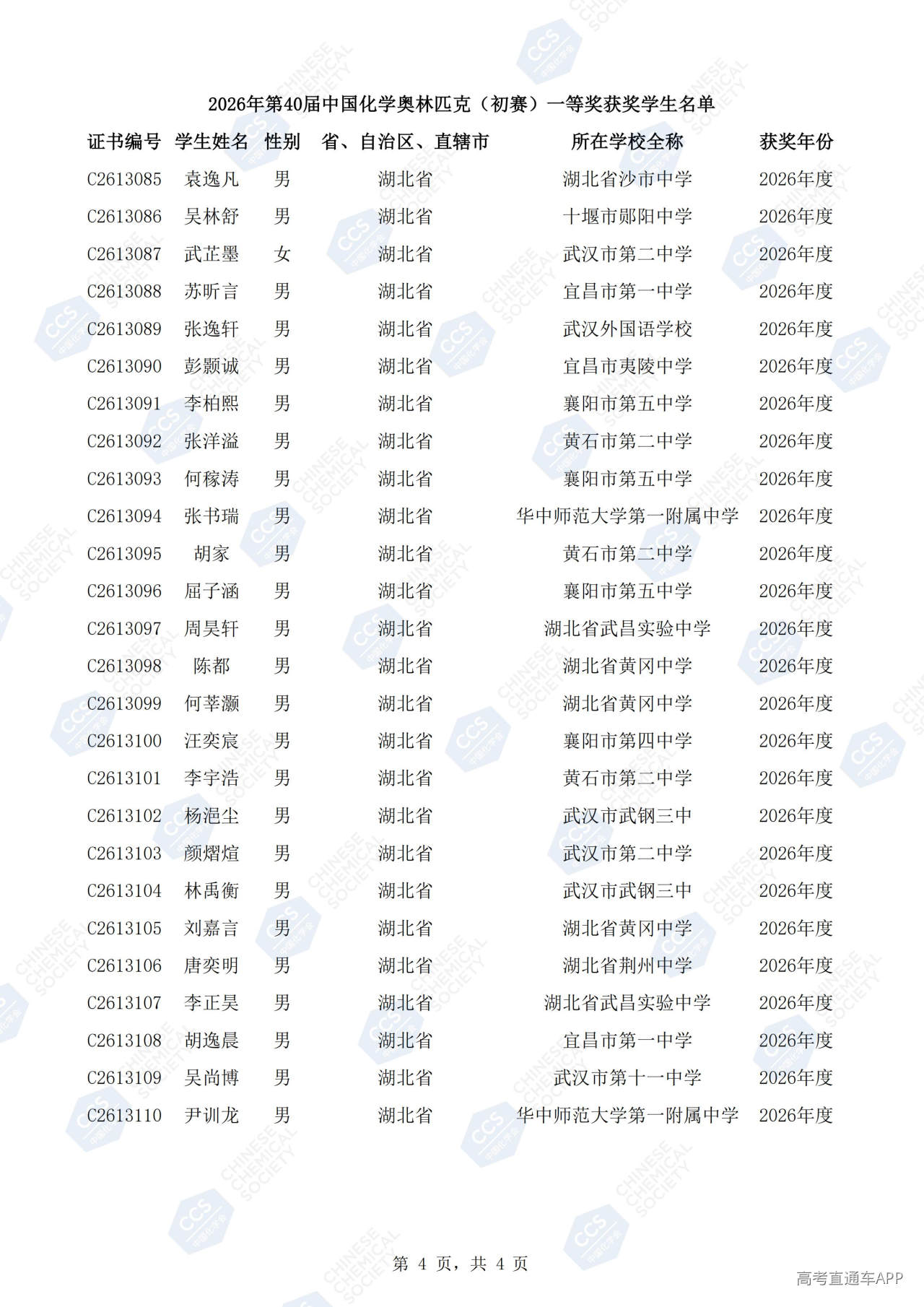 2026年第40届中国化学奥林匹克（初赛）一等奖获奖学生名单

| 证书编号 | 学生姓名 | 性别 | 省、自治区、直辖市 | 所在学校全称 | 获奖年份 |
|---|---|---|---|---|---|
| C2613085 | 袁逸凡 | 男 | 湖北省 | 湖北省沙市中学 | 2026年度 |
| C2613086 | 吴林舒 | 男 | 湖北省 | 十堰市郧阳中学 | 2026年度 |
| C2613087 | 武芷墨 | 女 | 湖北省 | 武汉市第二中学 | 2026年度 |
| C2613088 | 苏昕言 | 男 | 湖北省 | 宜昌市第一中学 | 2026年度 |
| C2613089 | 张逸轩 | 男 | 湖北省 | 武汉外国语学校 | 2026年度 |
| C2613090 | 彭颢诚 | 男 | 湖北省 | 宜昌市夷陵中学 | 2026年度 |
| C2613091 | 李柏熙 | 男 | 湖北省 | 襄阳市第五中学 | 2026年度 |
| C2613092 | 张洋溢 | 男 | 湖北省 | 黄石市第二中学 | 2026年度 |
| C2613093 | 何稼涛 | 男 | 湖北省 | 襄阳市第五中学 | 2026年度 |
| C2613094 | 张书瑞 | 男 | 湖北省 | 华中师范大学第一附属中学 | 2026年度 |
| C2613095 | 胡家 | 男 | 湖北省 | 黄石市第二中学 | 2026年度 |
| C2613096 | 屈子涵 | 男 | 湖北省 | 襄阳市第五中学 | 2026年度 |
| C2613097 | 周昊轩 | 男 | 湖北省 | 湖北省武昌实验中学 | 2026年度 |
| C2613098 | 陈都 | 男 | 湖北省 | 湖北省黄冈中学 | 2026年度 |
| C2613099 | 何莘灏 | 男 | 湖北省 | 湖北省黄冈中学 | 2026年度 |
| C2613100 | 汪奕宸 | 男 | 湖北省 | 襄阳市第四中学 | 2026年度 |
| C2613101 | 李宇浩 | 男 | 湖北省 | 黄石市第二中学 | 2026年度 |
| C2613102 | 杨浥尘 | 男 | 湖北省 | 武汉市武钢三中 | 2026年度 |
| C2613103 | 颜熠煊 | 男 | 湖北省 | 武汉市第二中学 | 2026年度 |
| C2613104 | 林禹衡 | 男 | 湖北省 | 武汉市武钢三中 | 2026年度 |
| C2613105 | 刘嘉言 | 男 | 湖北省 | 湖北省黄冈中学 | 2026年度 |
| C2613106 | 唐奕明 | 男 | 湖北省 | 湖北省荆州中学 | 2026年度 |
| C2613107 | 李正昊 | 男 | 湖北省 | 湖北省武昌实验中学 | 2026年度 |
| C2613108 | 胡逸晨 | 男 | 湖北省 | 宜昌市第一中学 | 2026年度 |
| C2613109 | 吴尚博 | 男 | 湖北省 | 武汉市第十一中学 | 2026年度 |
| C2613110 | 尹训龙 | 男 | 湖北省 | 华中师范大学第一附属中学 | 2026年度 |

第 4 页，共 4 页

高考直通车APP